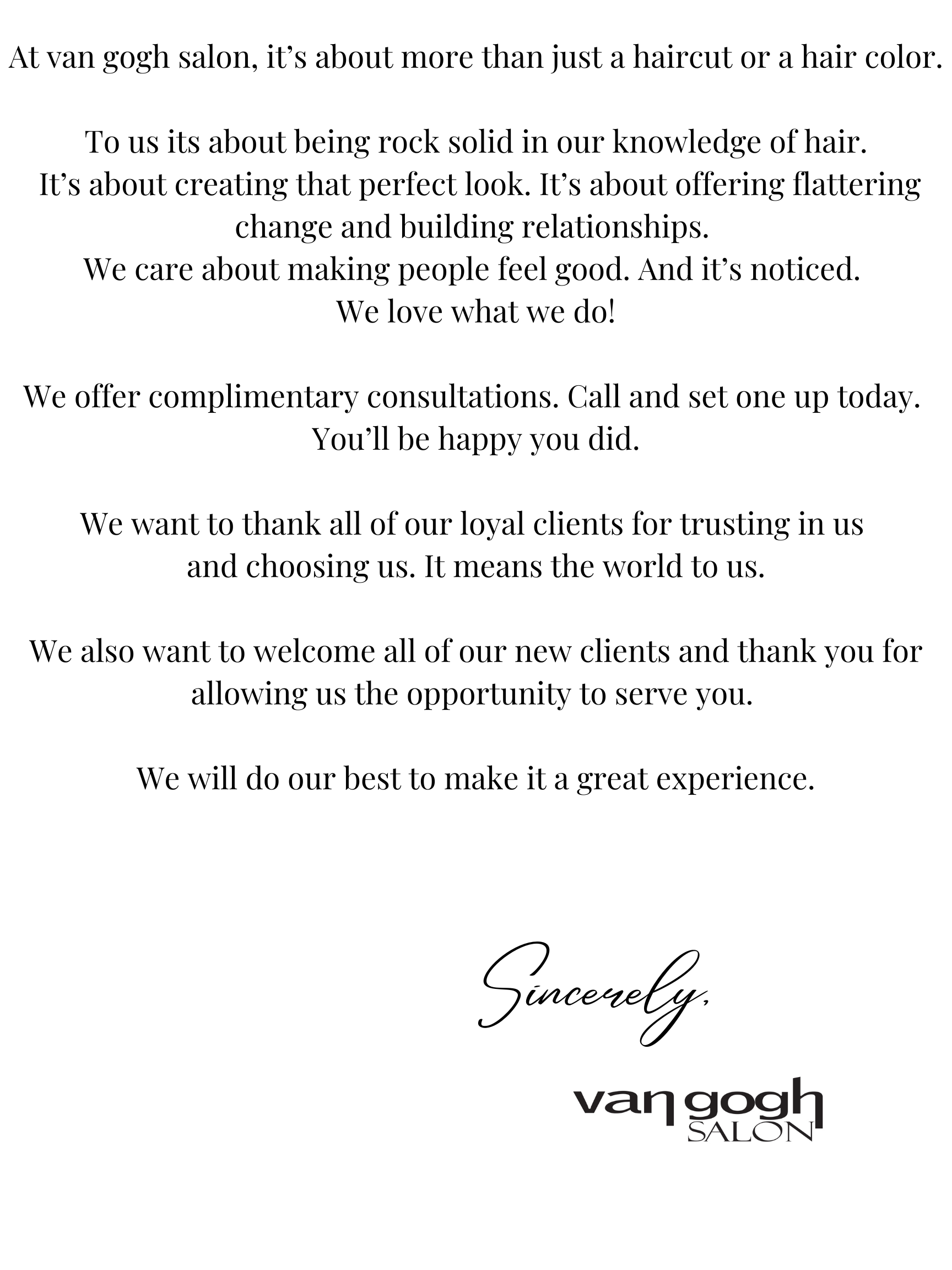 At van gogh salon, it’s about more than just a haircut or a hair color.

To us its about being rock solid in our knowledge of hair.
It’s about creating that perfect look. It’s about offering flattering change and building relationships.
We care about making people feel good. And it’s noticed.
We love what we do!

We offer complimentary consultations. Call and set one up today.
You’ll be happy you did.

We want to thank all of our loyal clients for trusting in us and choosing us. It means the world to us.

We also want to welcome all of our new clients and thank you for allowing us the opportunity to serve you.

We will do our best to make it a great experience.

Sincerely,

van gogh
SALON